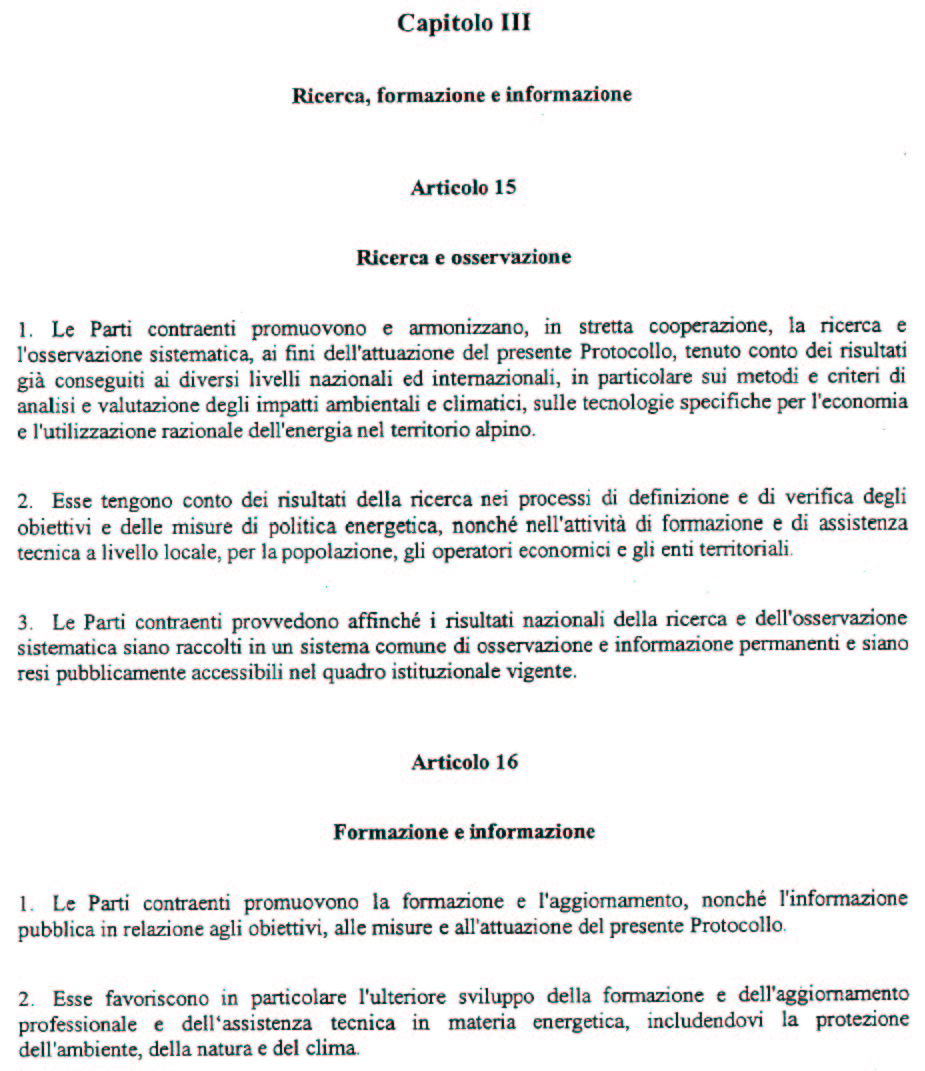 Capitolo III

Ricerca, formazione e informazione

Articolo 15

Ricerca e osservazione

1. Le Parti contraenti promuovono e armonizzano, in stretta cooperazione, la ricerca e l'osservazione sistematica, ai fini dell'attuazione del presente Protocollo, tenuto conto dei risultati già conseguiti ai diversi livelli nazionali ed internazionali, in particolare sui metodi e criteri di analisi e valutazione degli impatti ambientali e climatici, sulle tecnologie specifiche per l'economia e l'utilizzazione razionale dell'energia nel territorio alpino.

2. Esse tengono conto dei risultati della ricerca nei processi di definizione e di verifica degli obiettivi e delle misure di politica energetica, nonché nell'attività di formazione e di assistenza tecnica a livello locale, per la popolazione, gli operatori economici e gli enti territoriali.

3. Le Parti contraenti provvedono affinché i risultati nazionali della ricerca e dell'osservazione sistematica siano raccolti in un sistema comune di osservazione e informazione permanenti e siano resi pubblicamente accessibili nel quadro istituzionale vigente.

Articolo 16

Formazione e informazione

1. Le Parti contraenti promuovono la formazione e l'aggiornamento, nonché l'informazione pubblica in relazione agli obiettivi, alle misure e all'attuazione del presente Protocollo.

2. Esse favoriscono in particolare l'ulteriore sviluppo della formazione e dell'aggiornamento professionale e dell'assistenza tecnica in materia energetica, includendovi la protezione dell'ambiente, della natura e del clima.